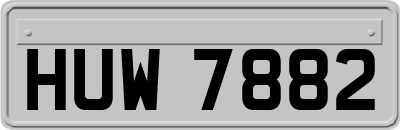 HUW 7882